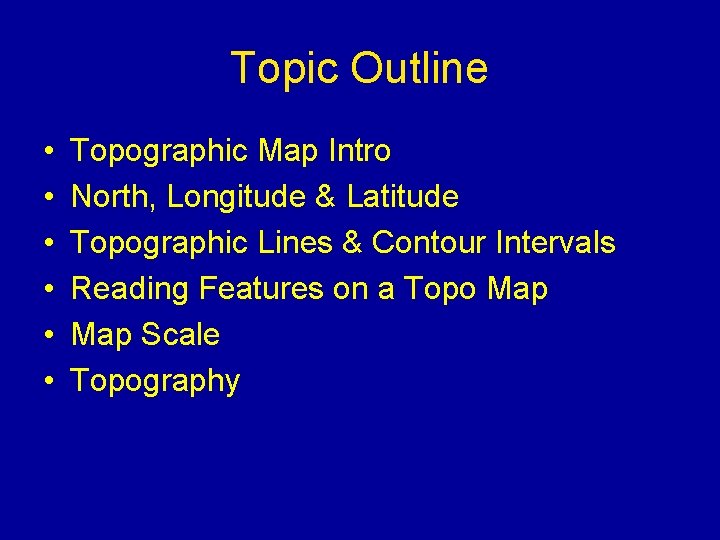 Topic Outline

• Topographic Map Intro
• North, Longitude & Latitude
• Topographic Lines & Contour Intervals
• Reading Features on a Topo Map
• Map Scale
• Topography